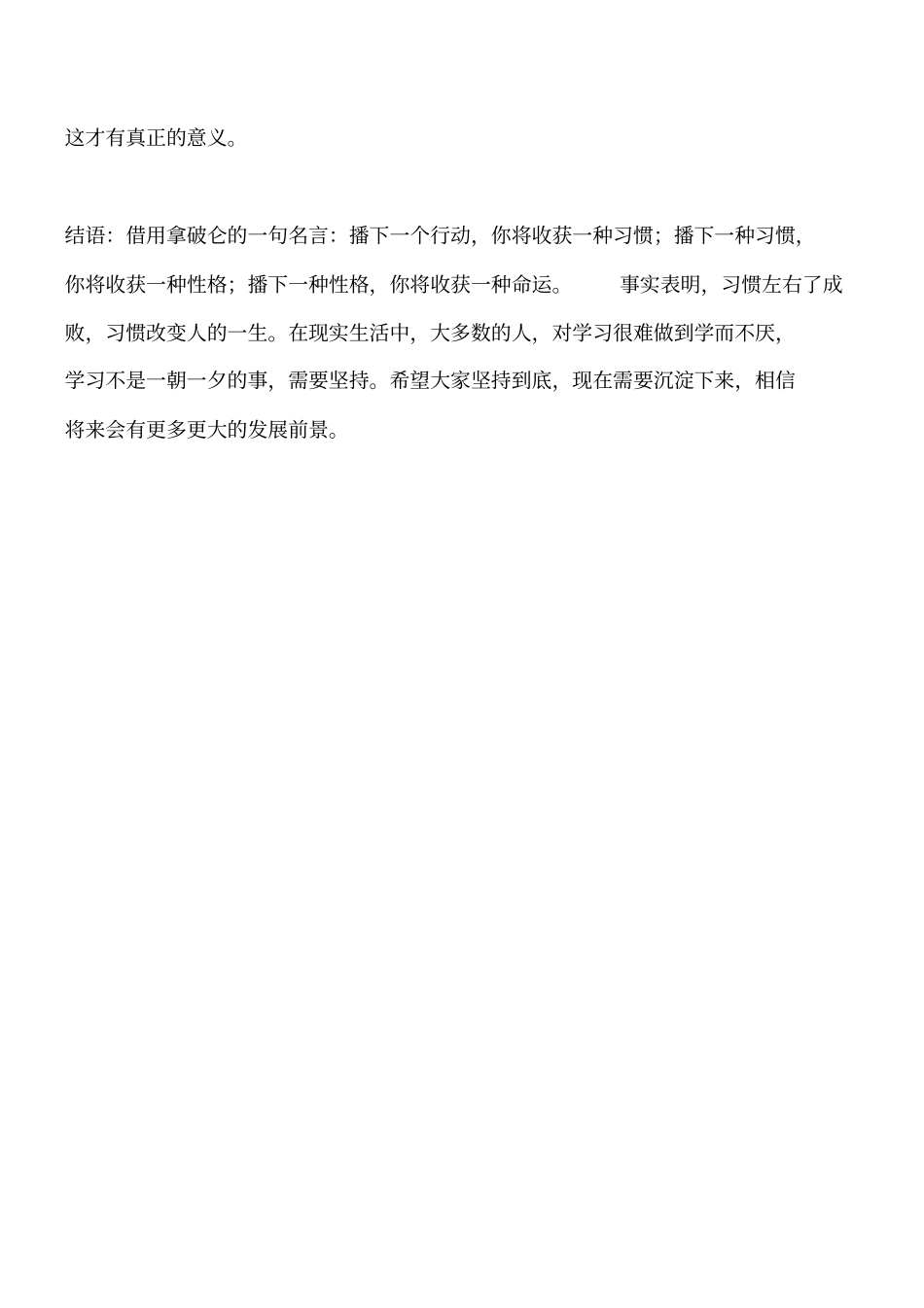 这才有真正的意义。

结语：借用拿破仑的一句名言：播下一个行动，你将收获一种习惯；播下一种习惯，你将收获一种性格；播下一种性格，你将收获一种命运。　　事实表明，习惯左右了成败，习惯改变人的一生。在现实生活中，大多数的人，对学习很难做到学而不厌，学习不是一朝一夕的事，需要坚持。希望大家坚持到底，现在需要沉淀下来，相信将来会有更多更大的发展前景。